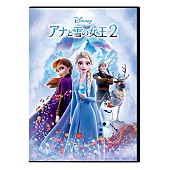 Disney
アナと雪の女王2